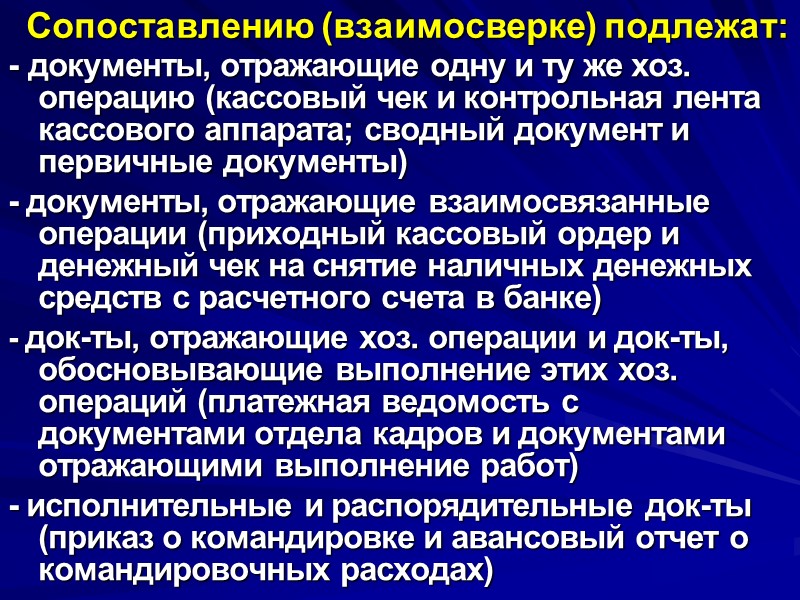 Сопоставлению (взаимосверке) подлежат:

- документы, отражающие одну и ту же хоз. операцию (кассовый чек и контрольная лента кассового аппарата; сводный документ и первичные документы)

- документы, отражающие взаимосвязанные операции (приходный кассовый ордер и денежный чек на снятие наличных денежных средств с расчетного счета в банке)

- док-ты, отражающие хоз. операции и док-ты, обосновывающие выполнение этих хоз. операций (платежная ведомость с документами отдела кадров и документами отражающими выполнение работ)

- исполнительные и распорядительные док-ты (приказ о командировке и авансовый отчет о командировочных расходах)